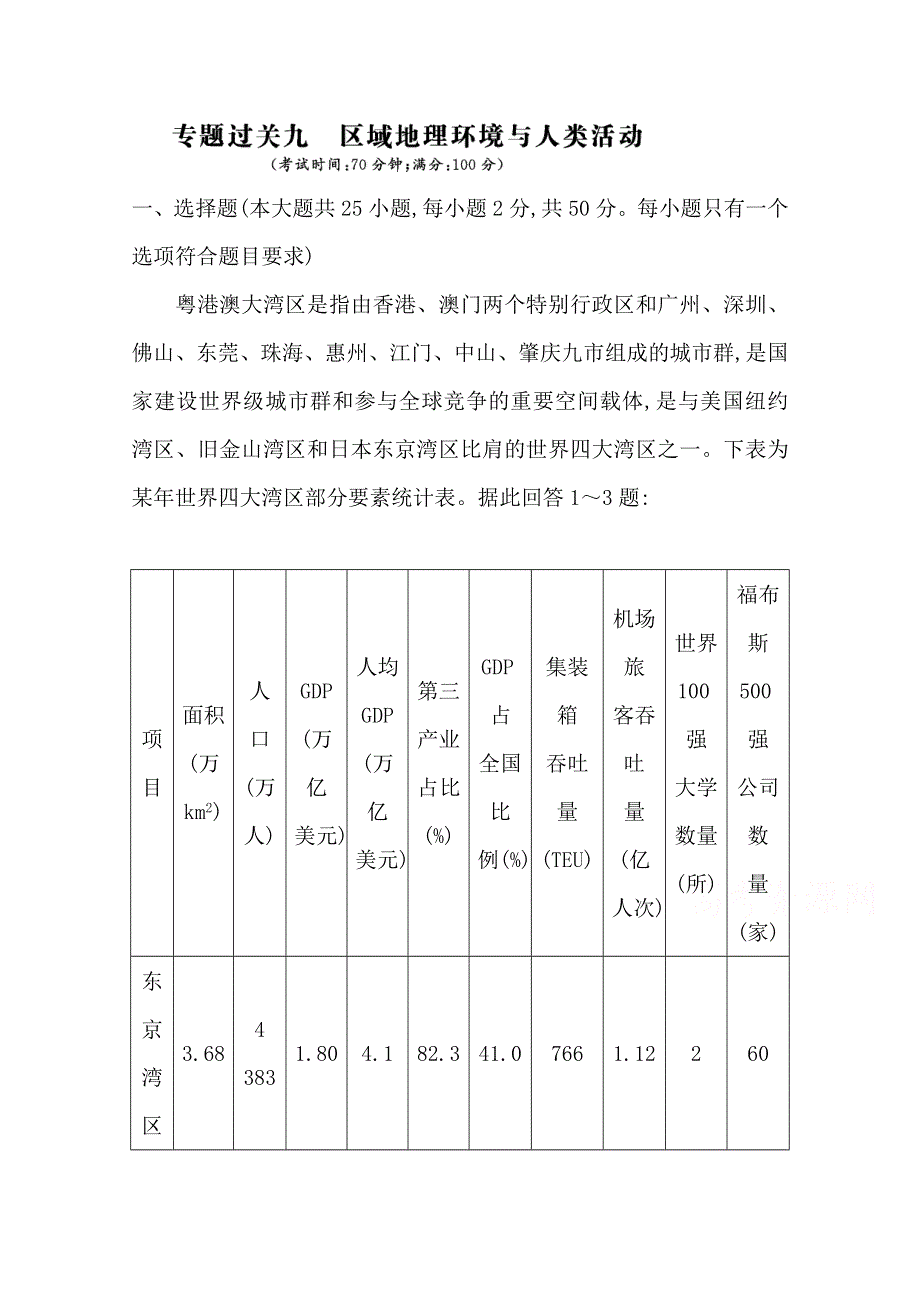 专题过关九　区域地理环境与人类活动
（考试时间:70 分钟;满分:100 分）

一、选择题(本大题共 25 小题,每小题 2 分,共 50 分。每小题只有一个选项符合题目要求)

粤港澳大湾区是指由香港、澳门两个特别行政区和广州、深圳、佛山、东莞、珠海、惠州、江门、中山、肇庆九市组成的城市群,是国家建设世界级城市群和参与全球竞争的重要空间载体,是与美国纽约湾区、旧金山湾区和日本东京湾区比肩的世界四大湾区之一。下表为某年世界四大湾区部分要素统计表。据此回答 1～3 题:

| 项目 | 面积(万 $km^2$) | 人口(万人) | GDP(万亿美元) | 人均GDP(万亿美元) | 第三产业占比(%) | GDP占全国比例(%) | 集装箱吞吐量(TEU) | 机场旅客吞吐量(亿人次) | 世界100强大学数量(所) | 福布斯500强公司数量(家) |
|---|---|---|---|---|---|---|---|---|---|---|
| 东京湾区 | 3.68 | 4 383 | 1.80 | 4.1 | 82.3 | 41.0 | 766 | 1.12 | 2 | 60 |